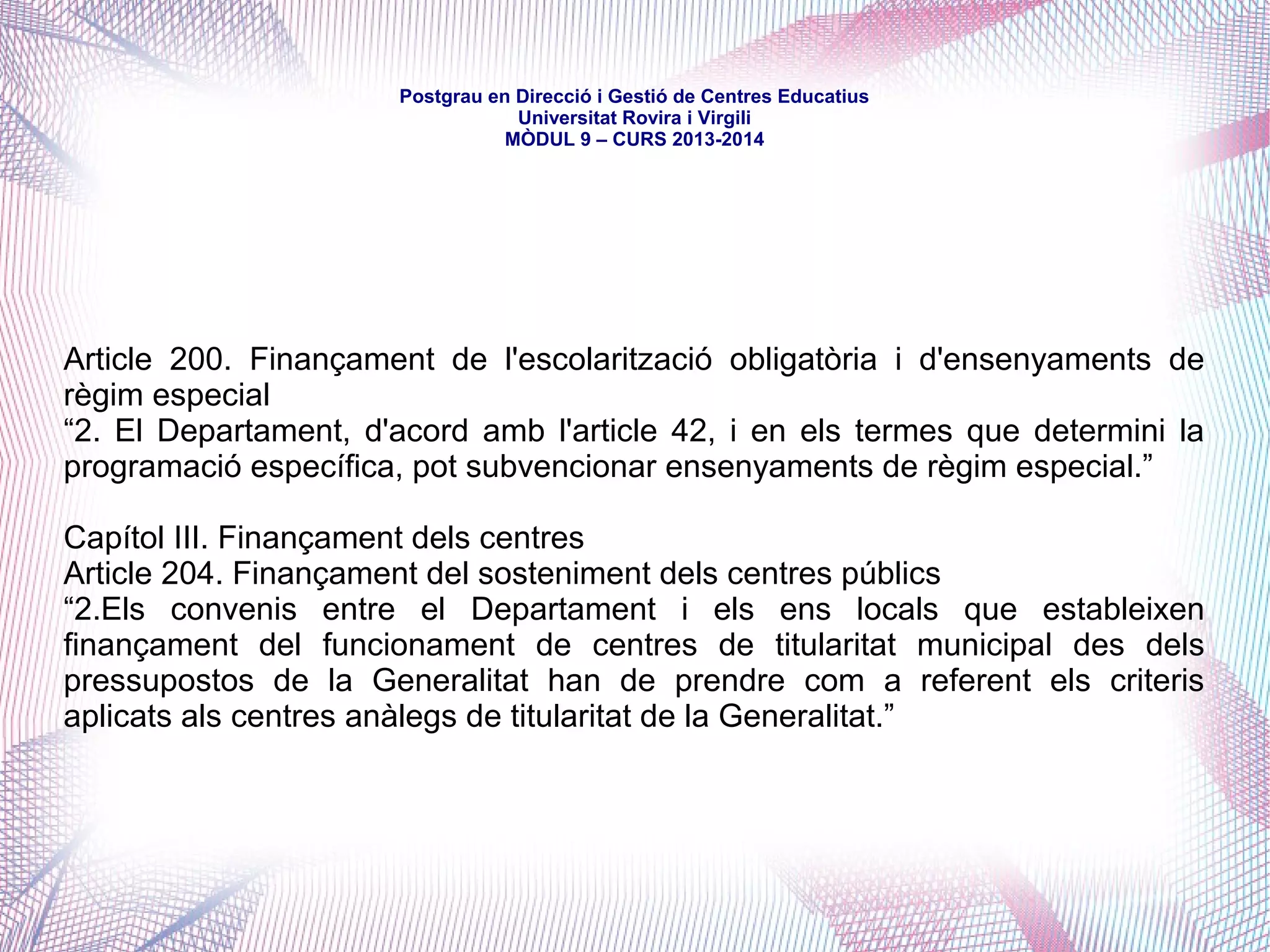 Postgrau en Direcció i Gestió de Centres Educatius
Universitat Rovira i Virgili
MÒDUL 9 – CURS 2013-2014

Article 200. Finançament de l'escolarització obligatòria i d'ensenyaments de règim especial
“2. El Departament, d'acord amb l'article 42, i en els termes que determini la programació específica, pot subvencionar ensenyaments de règim especial.”

Capítol III. Finançament dels centres
Article 204. Finançament del sosteniment dels centres públics
“2.Els convenis entre el Departament i els ens locals que estableixen finançament del funcionament de centres de titularitat municipal des dels pressupostos de la Generalitat han de prendre com a referent els criteris aplicats als centres anàlegs de titularitat de la Generalitat.”